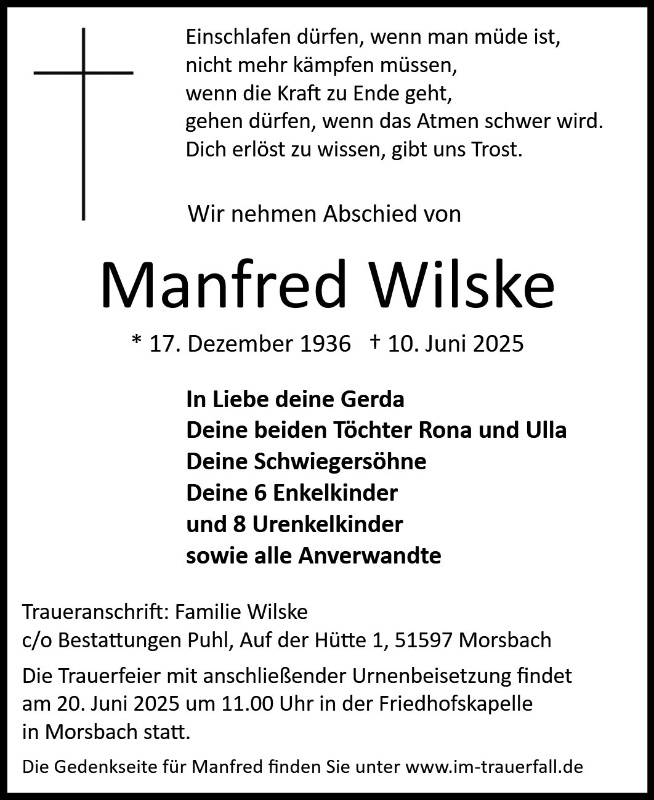 Einschlafen dürfen, wenn man müde ist,
nicht mehr kämpfen müssen,
wenn die Kraft zu Ende geht,
gehen dürfen, wenn das Atmen schwer wird.
Dich erlöst zu wissen, gibt uns Trost.

Wir nehmen Abschied von

Manfred Wilske

* 17. Dezember 1936 † 10. Juni 2025

In Liebe deine Gerda
Deine beiden Töchter Rona und Ulla
Deine Schwiegersöhne
Deine 6 Enkelkinder
und 8 Urenkelkinder
sowie alle Anverwandte

Traueranschrift: Familie Wilske
c/o Bestattungen Puhl, Auf der Hütte 1, 51597 Morsbach

Die Trauerfeier mit anschließender Urnenbeisetzung findet am 20. Juni 2025 um 11.00 Uhr in der Friedhofskapelle in Morsbach statt.

Die Gedenkseite für Manfred finden Sie unter www.im-trauerfall.de